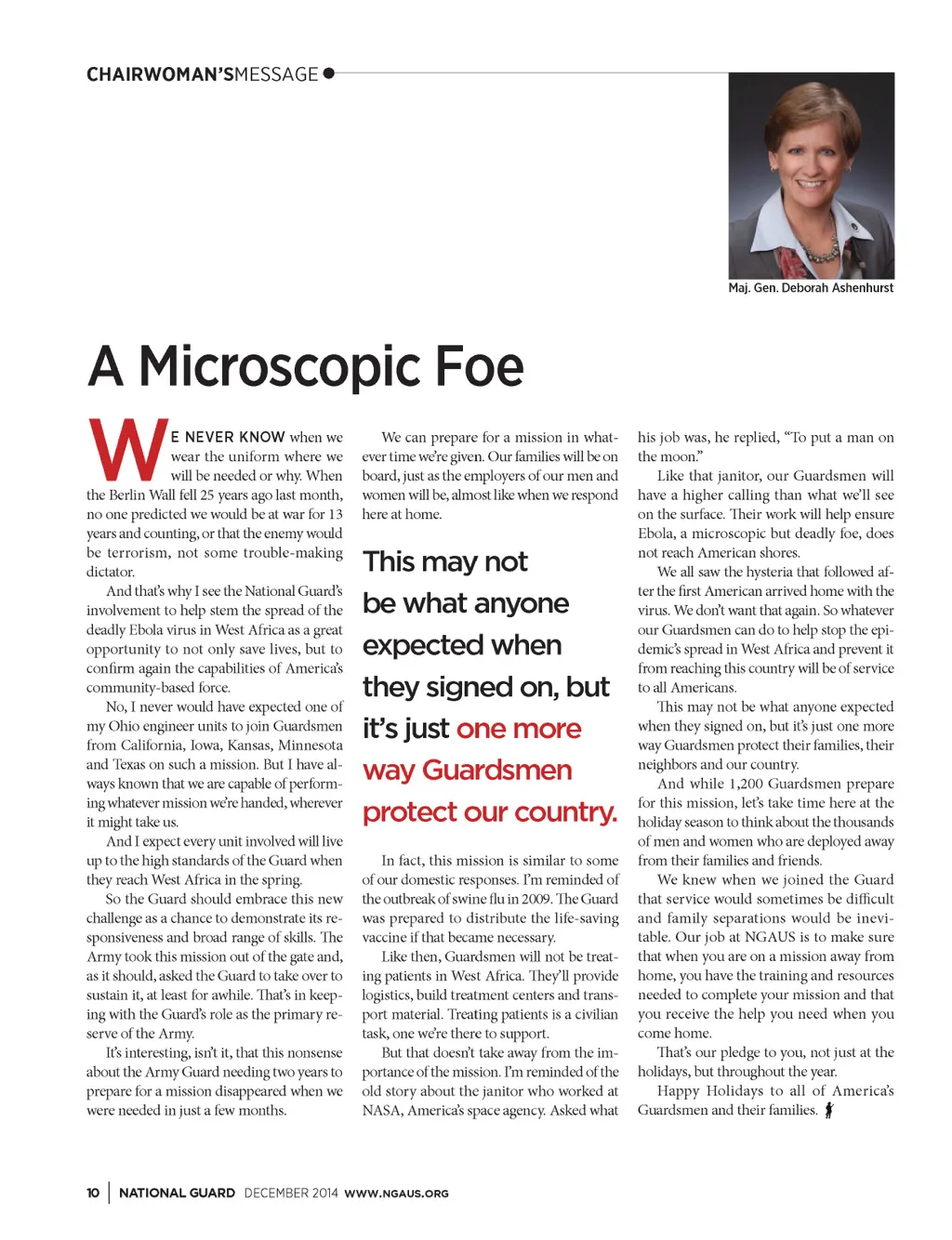 CHAIRWOMAN'SMESSAGE

Maj. Gen. Deborah Ashenhurst

A Microscopic Foe

WE NEVER KNOW when we wear the uniform where we will be needed or why. When the Berlin Wall fell 25 years ago last month, no one predicted we would be at war for 13 years and counting, or that the enemy would be terrorism, not some trouble-making dictator.

And that's why I see the National Guard's involvement to help stem the spread of the deadly Ebola virus in West Africa as a great opportunity to not only save lives, but to confirm again the capabilities of America's community-based force.

No, I never would have expected one of my Ohio engineer units to join Guardsmen from California, Iowa, Kansas, Minnesota and Texas on such a mission. But I have always known that we are capable of performing whatever mission we're handed, wherever it might take us.

And I expect every unit involved will live up to the high standards of the Guard when they reach West Africa in the spring.

So the Guard should embrace this new challenge as a chance to demonstrate its responsiveness and broad range of skills. The Army took this mission out of the gate and, as it should, asked the Guard to take over to sustain it, at least for awhile. That's in keeping with the Guard's role as the primary reserve of the Army.

It's interesting, isn't it, that this nonsense about the Army Guard needing two years to prepare for a mission disappeared when we were needed in just a few months.

We can prepare for a mission in whatever time we're given. Our families will be on board, just as the employers of our men and women will be, almost like when we respond here at home.

This may not be what anyone expected when they signed on, but it's just one more way Guardsmen protect our country.

In fact, this mission is similar to some of our domestic responses. I'm reminded of the outbreak of swine flu in 2009. The Guard was prepared to distribute the life-saving vaccine if that became necessary.

Like then, Guardsmen will not be treating patients in West Africa. They'll provide logistics, build treatment centers and transport material. Treating patients is a civilian task, one we're there to support.

But that doesn't take away from the importance of the mission. I'm reminded of the old story about the janitor who worked at NASA, America's space agency. Asked what his job was, he replied, "To put a man on the moon."

Like that janitor, our Guardsmen will have a higher calling than what we'll see on the surface. Their work will help ensure Ebola, a microscopic but deadly foe, does not reach American shores.

We all saw the hysteria that followed after the first American arrived home with the virus. We don't want that again. So whatever our Guardsmen can do to help stop the epidemic's spread in West Africa and prevent it from reaching this country will be of service to all Americans.

This may not be what anyone expected when they signed on, but it's just one more way Guardsmen protect their families, their neighbors and our country.

And while 1,200 Guardsmen prepare for this mission, let's take time here at the holiday season to think about the thousands of men and women who are deployed away from their families and friends.

We knew when we joined the Guard that service would sometimes be difficult and family separations would be inevitable. Our job at NGAUS is to make sure that when you are on a mission away from home, you have the training and resources needed to complete your mission and that you receive the help you need when you come home.

That's our pledge to you, not just at the holidays, but throughout the year.

Happy Holidays to all of America's Guardsmen and their families.

10 | NATIONAL GUARD DECEMBER 2014 WWW.NGAUS.ORG